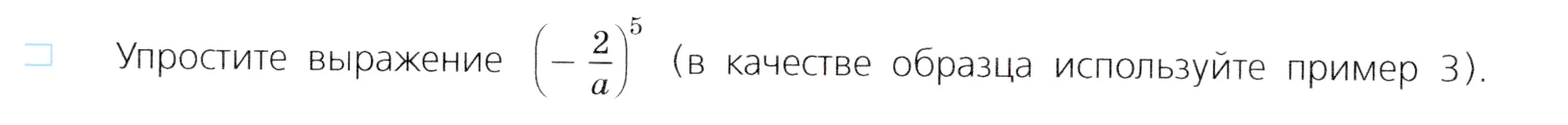 Упростите выражение $\left(-\frac{2}{a}\right)^5$ (в качестве образца используйте пример 3).